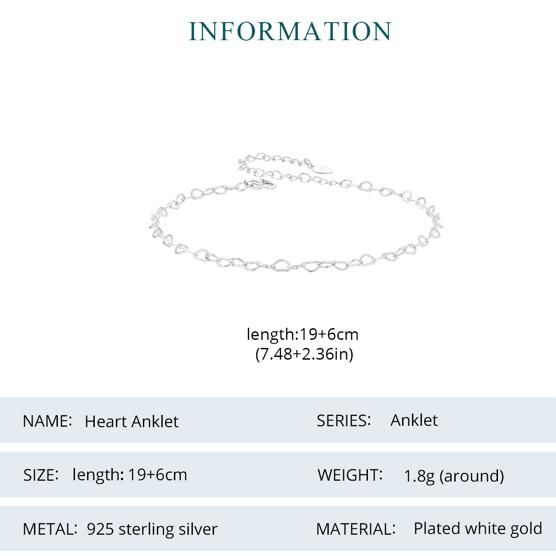 INFORMATION

length:19+6cm
(7.48+2.36in)

NAME: Heart Anklet

SERIES: Anklet

SIZE: length: 19+6cm

WEIGHT: 1.8g (around)

METAL: 925 sterling silver

MATERIAL: Plated white gold